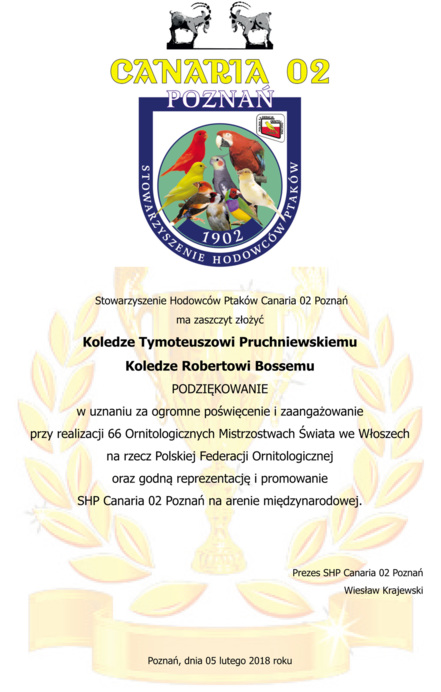 CANARIA 02
POZNAŃ
STOWARZYSZENIE HODOWCÓW PTAKÓW
1902

Stowarzyszenie Hodowców Ptaków Canaria 02 Poznań
ma zaszczyt złożyć

Koledze Tymoteuszowi Pruchniewskiemu
Koledze Robertowi Bossemu

PODZIĘKOWANIE
w uznaniu za ogromne poświęcenie i zaangażowanie
przy realizacji 66 Ornitologicznych Mistrzostwach Świata we Włoszech
na rzecz Polskiej Federacji Ornitologicznej
oraz godną reprezentację i promowanie
SHP Canaria 02 Poznań na arenie międzynarodowej.

Prezes SHP Canaria 02 Poznań
Wiesław Krajewski

Poznań, dnia 05 lutego 2018 roku